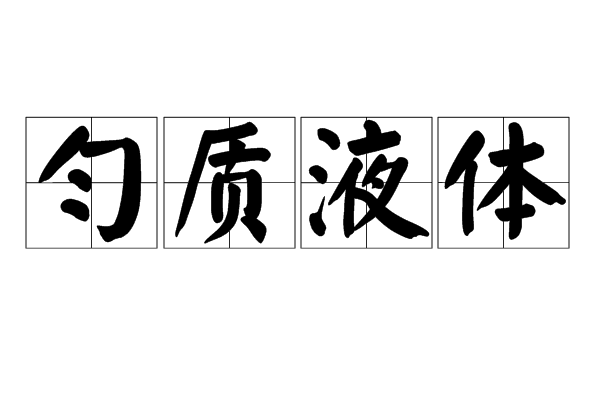 匀质液体